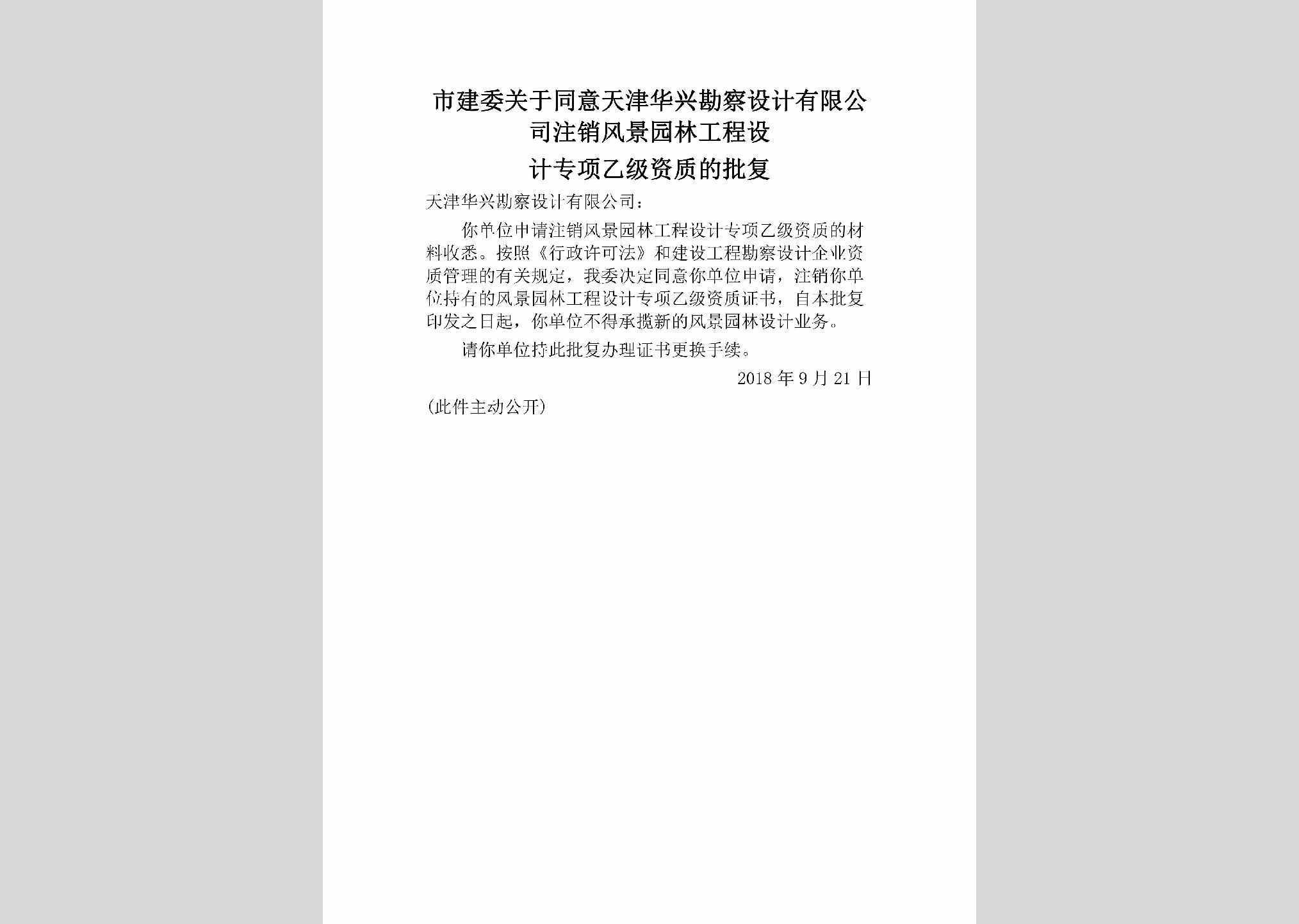 市建委关于同意天津华兴勘察设计有限公司注销风景园林工程设计专项乙级资质的批复

天津华兴勘察设计有限公司：

你单位申请注销风景园林工程设计专项乙级资质的材料收悉。按照《行政许可法》和建设工程勘察设计企业资质管理的有关规定，我委决定同意你单位申请，注销你单位持有的风景园林工程设计专项乙级资质证书，自本批复印发之日起，你单位不得承揽新的风景园林设计业务。

请你单位持此批复办理证书更换手续。

2018 年 9 月 21 日

（此件主动公开）